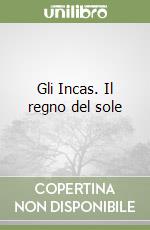 unilibro

Gli Incas. Il regno del sole

COPERTINA NON DISPONIBILE